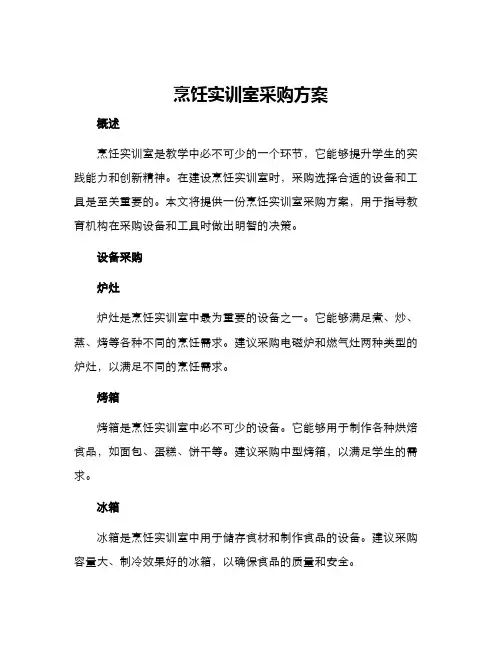 烹饪实训室采购方案

概述

烹饪实训室是教学中必不可少的一个环节，它能够提升学生的实践能力和创新精神。在建设烹饪实训室时，采购选择合适的设备和工具是至关重要的。本文将提供一份烹饪实训室采购方案，用于指导教育机构在采购设备和工具时做出明智的决策。

设备采购

炉灶

炉灶是烹饪实训室中最为重要的设备之一。它能够满足煮、炒、蒸、烤等各种不同的烹饪需求。建议采购电磁炉和燃气灶两种类型的炉灶，以满足不同的烹饪需求。

烤箱

烤箱是烹饪实训室中必不可少的设备。它能够用于制作各种烘焙食品，如面包、蛋糕、饼干等。建议采购中型烤箱，以满足学生的需求。

冰箱

冰箱是烹饪实训室中用于储存食材和制作食品的设备。建议采购容量大、制冷效果好的冰箱，以确保食品的质量和安全。